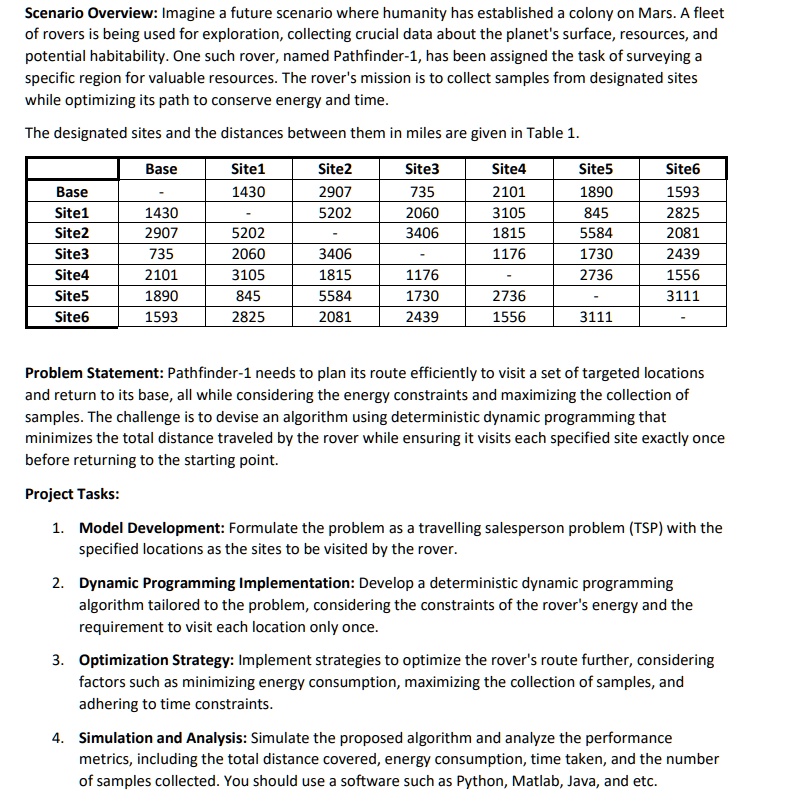 Scenario Overview: Imagine a future scenario where humanity has established a colony on Mars. A fleet of rovers is being used for exploration, collecting crucial data about the planet's surface, resources, and potential habitability. One such rover, named Pathfinder-1, has been assigned the task of surveying a specific region for valuable resources. The rover's mission is to collect samples from designated sites while optimizing its path to conserve energy and time.

The designated sites and the distances between them in miles are given in Table 1.

|  | Base | Site1 | Site2 | Site3 | Site4 | Site5 | Site6 |
|---|---|---|---|---|---|---|---|
| Base | - | 1430 | 2907 | 735 | 2101 | 1890 | 1593 |
| Site1 | 1430 | - | 5202 | 2060 | 3105 | 845 | 2825 |
| Site2 | 2907 | 5202 | - | 3406 | 1815 | 5584 | 2081 |
| Site3 | 735 | 2060 | 3406 | - | 1176 | 1730 | 2439 |
| Site4 | 2101 | 3105 | 1815 | 1176 | - | 2736 | 1556 |
| Site5 | 1890 | 845 | 5584 | 1730 | 2736 | - | 3111 |
| Site6 | 1593 | 2825 | 2081 | 2439 | 1556 | 3111 | - |

Problem Statement: Pathfinder-1 needs to plan its route efficiently to visit a set of targeted locations and return to its base, all while considering the energy constraints and maximizing the collection of samples. The challenge is to devise an algorithm using deterministic dynamic programming that minimizes the total distance traveled by the rover while ensuring it visits each specified site exactly once before returning to the starting point.

Project Tasks:

1. Model Development: Formulate the problem as a travelling salesperson problem (TSP) with the specified locations as the sites to be visited by the rover.

2. Dynamic Programming Implementation: Develop a deterministic dynamic programming algorithm tailored to the problem, considering the constraints of the rover's energy and the requirement to visit each location only once.

3. Optimization Strategy: Implement strategies to optimize the rover's route further, considering factors such as minimizing energy consumption, maximizing the collection of samples, and adhering to time constraints.

4. Simulation and Analysis: Simulate the proposed algorithm and analyze the performance metrics, including the total distance covered, energy consumption, time taken, and the number of samples collected. You should use a software such as Python, Matlab, Java, and etc.